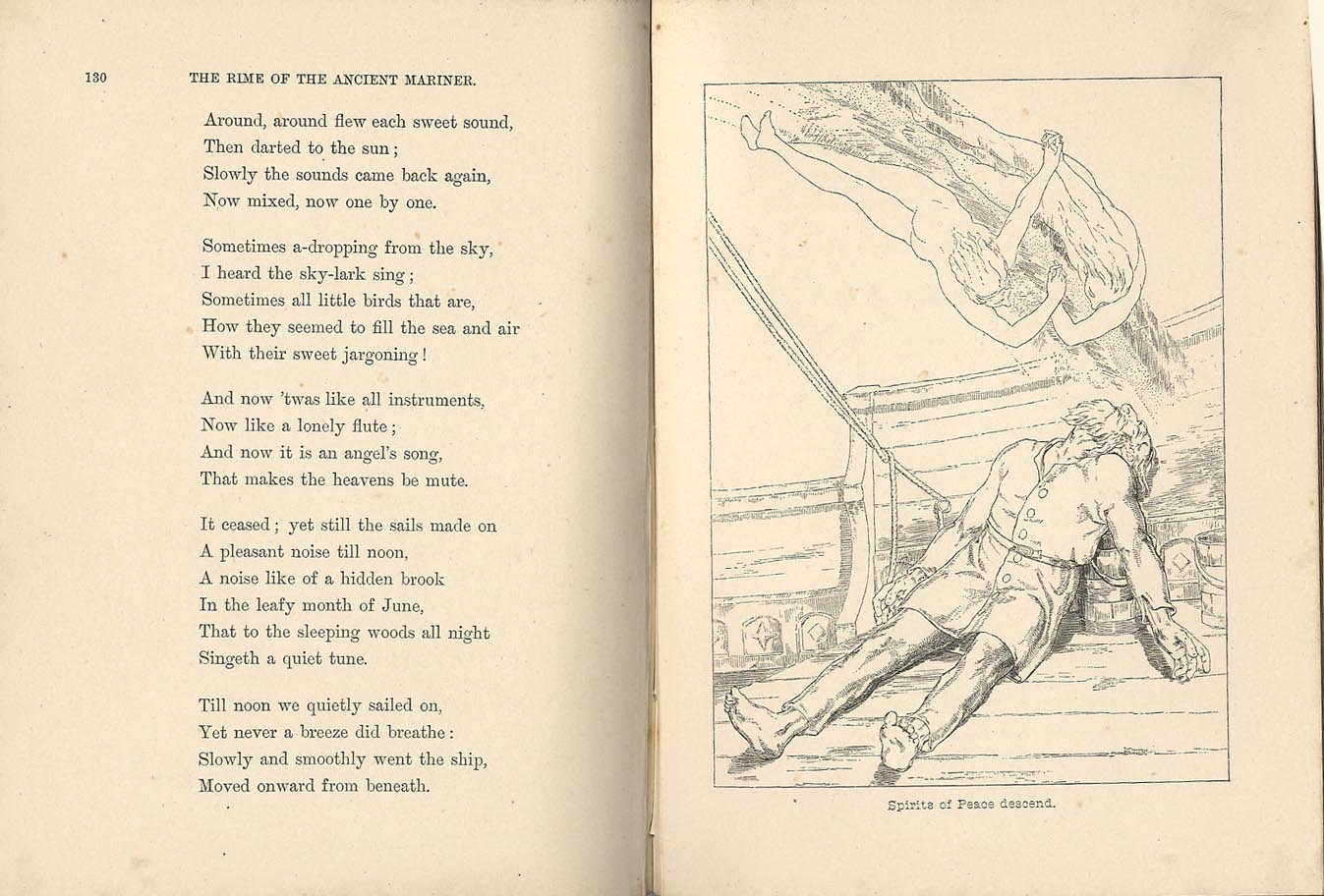 130 THE RIME OF THE ANCIENT MARINER.

Around, around flew each sweet sound,
Then darted to the sun;
Slowly the sounds came back again,
Now mixed, now one by one.

Sometimes a-dropping from the sky,
I heard the sky-lark sing;
Sometimes all little birds that are,
How they seemed to fill the sea and air
With their sweet jargoning!

And now 'twas like all instruments,
Now like a lonely flute;
And now it is an angel's song,
That makes the heavens be mute.

It ceased; yet still the sails made on
A pleasant noise till noon,
A noise like of a hidden brook
In the leafy month of June,
That to the sleeping woods all night
Singeth a quiet tune.

Till noon we quietly sailed on,
Yet never a breeze did breathe:
Slowly and smoothly went the ship,
Moved onward from beneath.

Spirits of Peace descend.